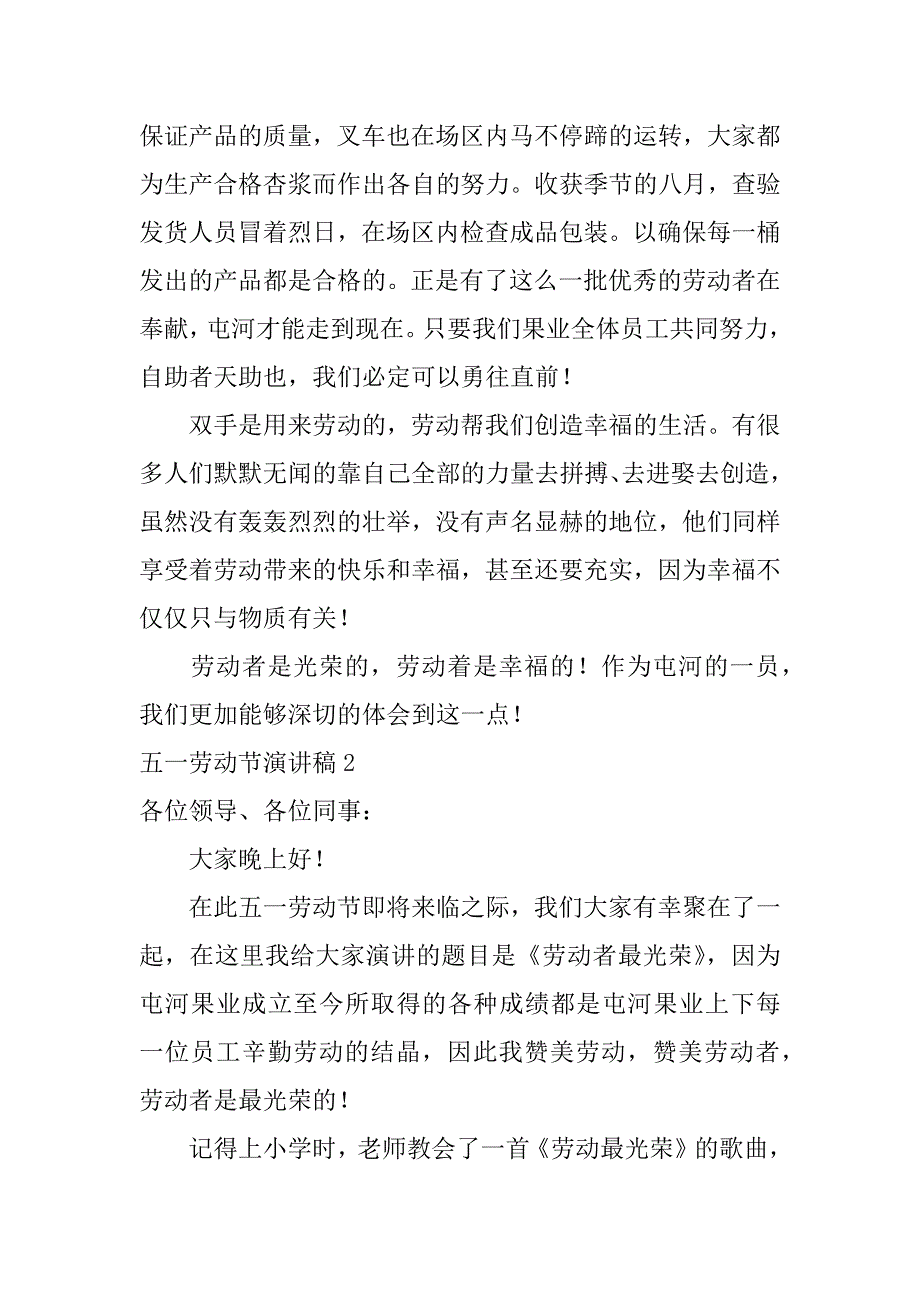 保证产品的质量，叉车也在场区内马不停蹄的运转，大家都为生产合格杏浆而作出各自的努力。收获季节的八月，查验发货人员冒着烈日，在场区内检查成品包装。以确保每一桶发出的产品都是合格的。正是有了这么一批优秀的劳动者在奉献，屯河才能走到现在。只要我们果业全体员工共同努力，自助者天助也，我们必定可以勇往直前！

双手是用来劳动的，劳动帮我们创造幸福的生活。有很多人们默默无闻的靠自己全部的力量去拼搏、去进娶去创造，虽然没有轰轰烈烈的壮举，没有声名显赫的地位，他们同样享受着劳动带来的快乐和幸福，甚至还要充实，因为幸福不仅仅只与物质有关！

劳动者是光荣的，劳动着是幸福的！作为屯河的一员，我们更加能够深切的体会到这一点！

五一劳动节演讲稿 2

各位领导、各位同事：

大家晚上好！

在此五一劳动节即将来临之际，我们大家有幸聚在了一起，在这里我给大家演讲的题目是《劳动者最光荣》，因为屯河果业成立至今所取得的各种成绩都是屯河果业上下每一位员工辛勤劳动的结晶，因此我赞美劳动，赞美劳动者，劳动者是最光荣的！

记得上小学时，老师教会了一首《劳动最光荣》的歌曲，